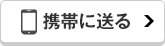 携帯に送る